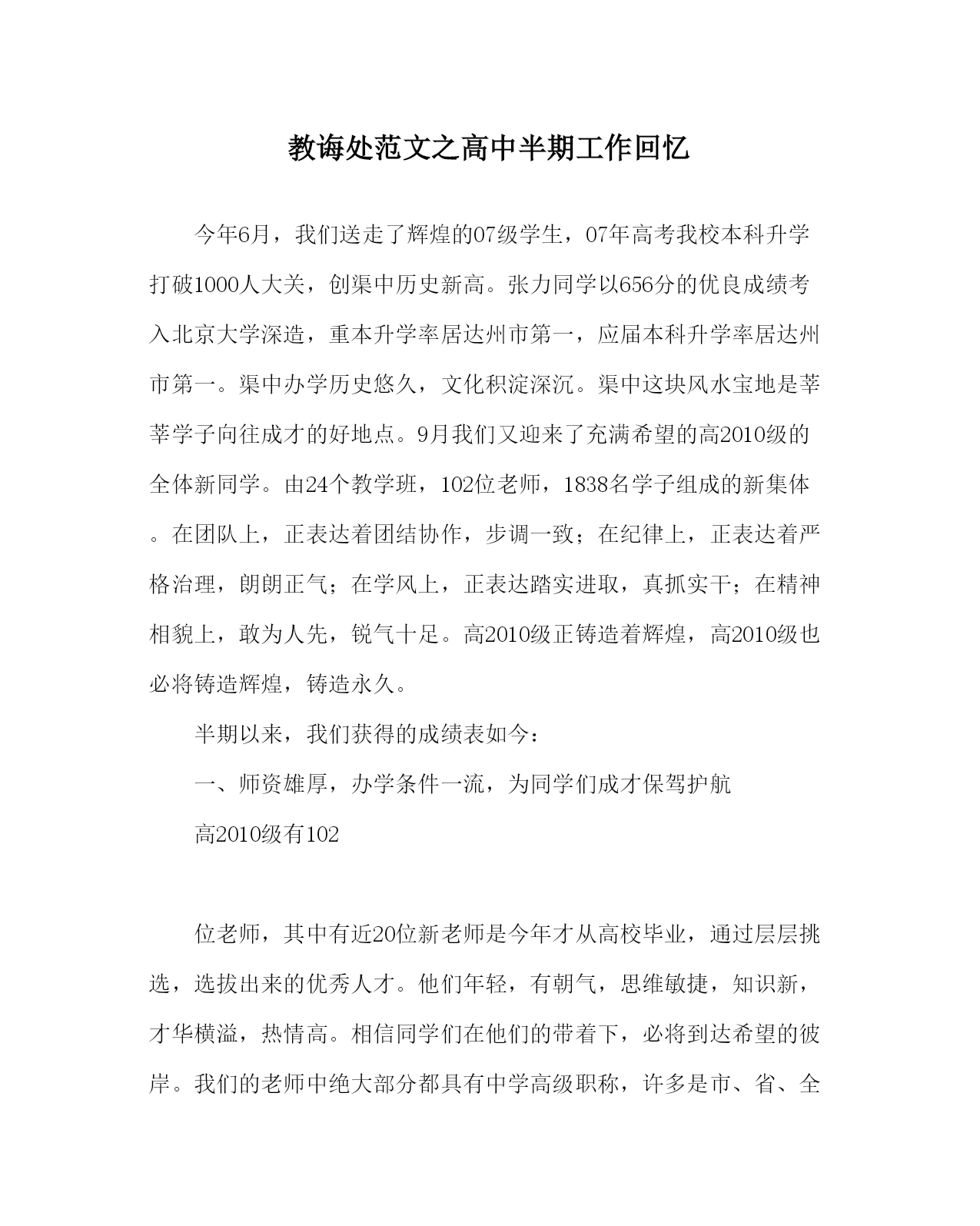 教诲处范文之高中半期工作回忆

今年6月，我们送走了辉煌的07级学生，07年高考我校本科升学打破1000人大关，创渠中历史新高。张力同学以656分的优良成绩考入北京大学深造，重本升学率居达州市第一，应届本科升学率居达州市第一。渠中办学历史悠久，文化积淀深沉。渠中这块风水宝地是莘莘学子向往成才的好地点。9月我们又迎来了充满希望的高2010级的全体新同学。由24个教学班，102位老师，1838名学子组成的新集体。在团队上，正表达着团结协作，步调一致；在纪律上，正表达着严格治理，朗朗正气；在学风上，正表达踏实进取，真抓实干；在精神相貌上，敢为人先，锐气十足。高2010级正铸造着辉煌，高2010级也必将铸造辉煌，铸造永久。

半期以来，我们获得的成绩表如今：

一、师资雄厚，办学条件一流，为同学们成才保驾护航

高2010级有102

位老师，其中有近20位新老师是今年才从高校毕业，通过层层挑选，选拔出来的优秀人才。他们年轻，有朝气，思维敏捷，知识新，才华横溢，热情高。相信同学们在他们的带着下，必将到达希望的彼岸。我们的老师中绝大部分都具有中学高级职称，许多是市、省、全